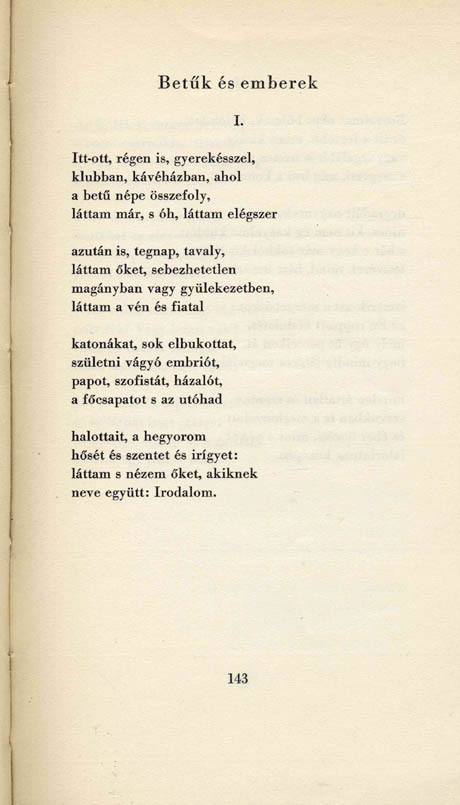 Betűk és emberek

I.

Itt-ott, régen is, gyerekésszel,
klubban, kávéházban, ahol
a betű népe összefoly,
láttam már, s óh, láttam elégszer

azután is, tegnap, tavaly,
láttam őket, sebezhetetlen
magányban vagy gyülekezetben,
láttam a vén és fiatal

katonákat, sok elbukottat,
születni vágyó embriót,
papot, szofistát, házalót,
a főcsapatot s az utóhad

halottait, a hegyorom
hősét és szentet és irígyet:
láttam s nézem őket, akiknek
neve együtt: Irodalom.

143